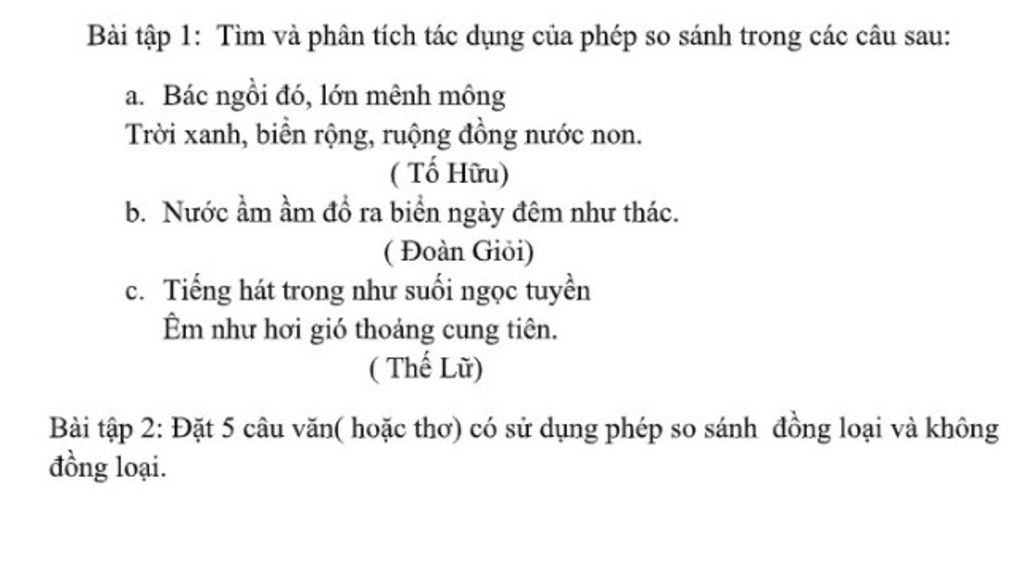 Bài tập 1: Tìm và phân tích tác dụng của phép so sánh trong các câu sau:

a. Bác ngồi đó, lớn mênh mông
Trời xanh, biển rộng, ruộng đồng nước non.
( Tố Hữu)

b. Nước ầm ầm đổ ra biển ngày đêm như thác.
( Đoàn Giỏi)

c. Tiếng hát trong như suối ngọc tuyền
Êm như hơi gió thoảng cung tiên.
( Thế Lữ)

Bài tập 2: Đặt 5 câu văn( hoặc thơ) có sử dụng phép so sánh đồng loại và không đồng loại.